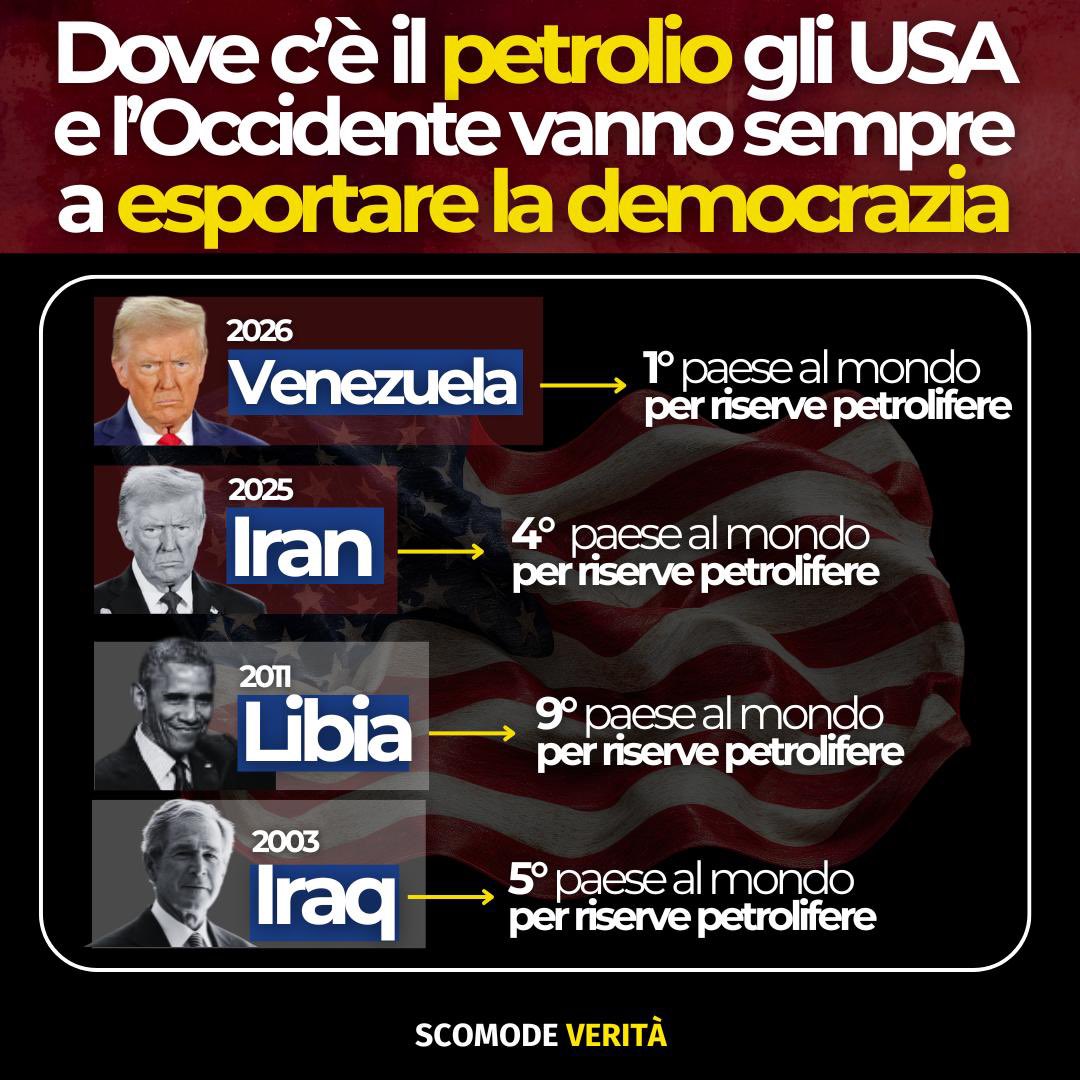 Dove c'è il petrolio gli USA e l'Occidente vanno sempre a esportare la democrazia

2026
Venezuela
1° paese al mondo per riserve petrolifere

2025
Iran
4° paese al mondo per riserve petrolifere

2011
Libia
9° paese al mondo per riserve petrolifere

2003
Iraq
5° paese al mondo per riserve petrolifere

SCOMODE VERITÀ